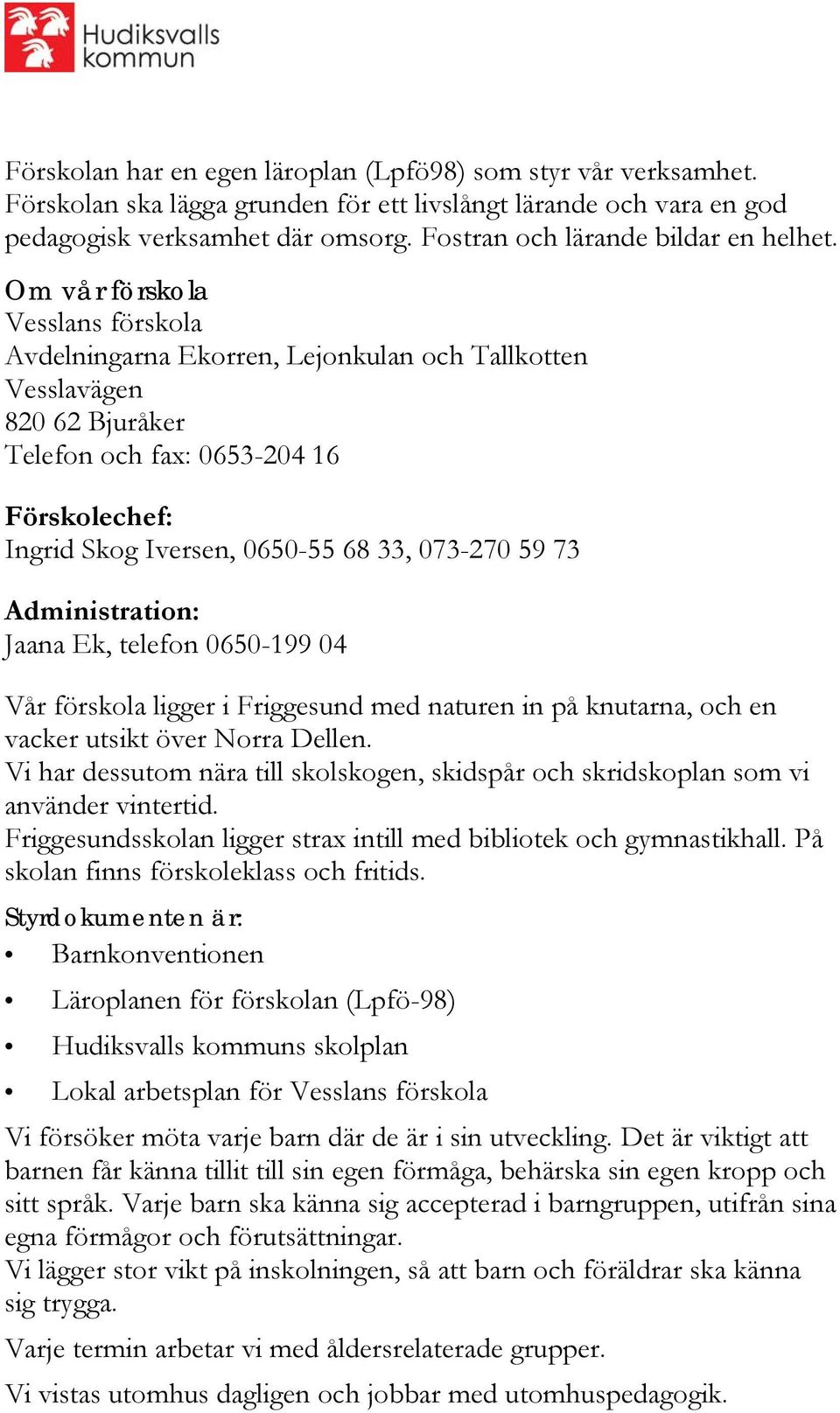 Hudiksvalls kommun

Förskolan har en egen läroplan (Lpfö98) som styr vår verksamhet. Förskolan ska lägga grunden för ett livslångt lärande och vara en god pedagogisk verksamhet där omsorg. Fostran och lärande bildar en helhet.

Om vår förskola
Vesslans förskola
Avdelningarna Ekorren, Lejonkulan och Tallkotten
Vesslavägen
820 62 Bjuråker
Telefon och fax: 0653-204 16

Förskolechef:
Ingrid Skog Iversen, 0650-55 68 33, 073-270 59 73

Administration:
Jaana Ek, telefon 0650-199 04

Vår förskola ligger i Friggesund med naturen in på knutarna, och en vacker utsikt över Norra Dellen.
Vi har dessutom nära till skolskogen, skidspår och skridskoplan som vi använder vintertid.
Friggesundsskolan ligger strax intill med bibliotek och gymnastikhall. På skolan finns förskoleklass och fritids.

Styrdokumenten är:
• Barnkonventionen
• Läroplanen för förskolan (Lpfö-98)
• Hudiksvalls kommuns skolplan
• Lokal arbetsplan för Vesslans förskola

Vi försöker möta varje barn där de är i sin utveckling. Det är viktigt att barnen får känna tillit till sin egen förmåga, behärska sin egen kropp och sitt språk. Varje barn ska känna sig accepterad i barngruppen, utifrån sina egna förmågor och förutsättningar.
Vi lägger stor vikt på inskolningen, så att barn och föräldrar ska känna sig trygga.

Varje termin arbetar vi med åldersrelaterade grupper.

Vi vistas utomhus dagligen och jobbar med utomhuspedagogik.